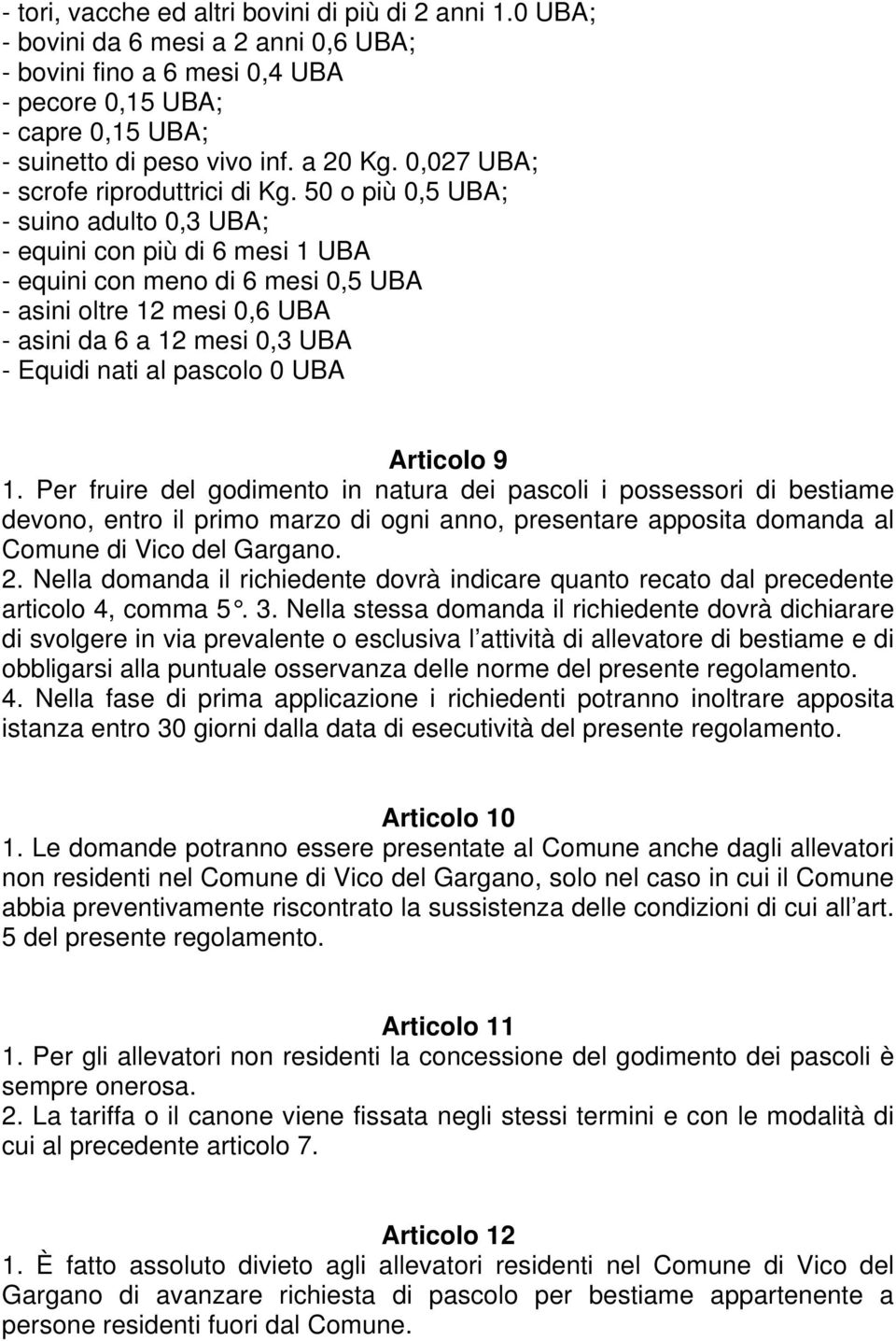 - tori, vacche ed altri bovini di più di 2 anni 1.0 UBA;
- bovini da 6 mesi a 2 anni 0,6 UBA;
- bovini fino a 6 mesi 0,4 UBA
- pecore 0,15 UBA;
- capre 0,15 UBA;
- suinetto di peso vivo inf. a 20 Kg. 0,027 UBA;
- scrofe riproduttrici di Kg. 50 o più 0,5 UBA;
- suino adulto 0,3 UBA;
- equini con più di 6 mesi 1 UBA
- equini con meno di 6 mesi 0,5 UBA
- asini oltre 12 mesi 0,6 UBA
- asini da 6 a 12 mesi 0,3 UBA
- Equidi nati al pascolo 0 UBA

Articolo 9

1. Per fruire del godimento in natura dei pascoli i possessori di bestiame devono, entro il primo marzo di ogni anno, presentare apposita domanda al Comune di Vico del Gargano.
2. Nella domanda il richiedente dovrà indicare quanto recato dal precedente articolo 4, comma 5°. 3. Nella stessa domanda il richiedente dovrà dichiarare di svolgere in via prevalente o esclusiva l attività di allevatore di bestiame e di obbligarsi alla puntuale osservanza delle norme del presente regolamento.
4. Nella fase di prima applicazione i richiedenti potranno inoltrare apposita istanza entro 30 giorni dalla data di esecutività del presente regolamento.

Articolo 10

1. Le domande potranno essere presentate al Comune anche dagli allevatori non residenti nel Comune di Vico del Gargano, solo nel caso in cui il Comune abbia preventivamente riscontrato la sussistenza delle condizioni di cui all art. 5 del presente regolamento.

Articolo 11

1. Per gli allevatori non residenti la concessione del godimento dei pascoli è sempre onerosa.
2. La tariffa o il canone viene fissata negli stessi termini e con le modalità di cui al precedente articolo 7.

Articolo 12

1. È fatto assoluto divieto agli allevatori residenti nel Comune di Vico del Gargano di avanzare richiesta di pascolo per bestiame appartenente a persone residenti fuori dal Comune.